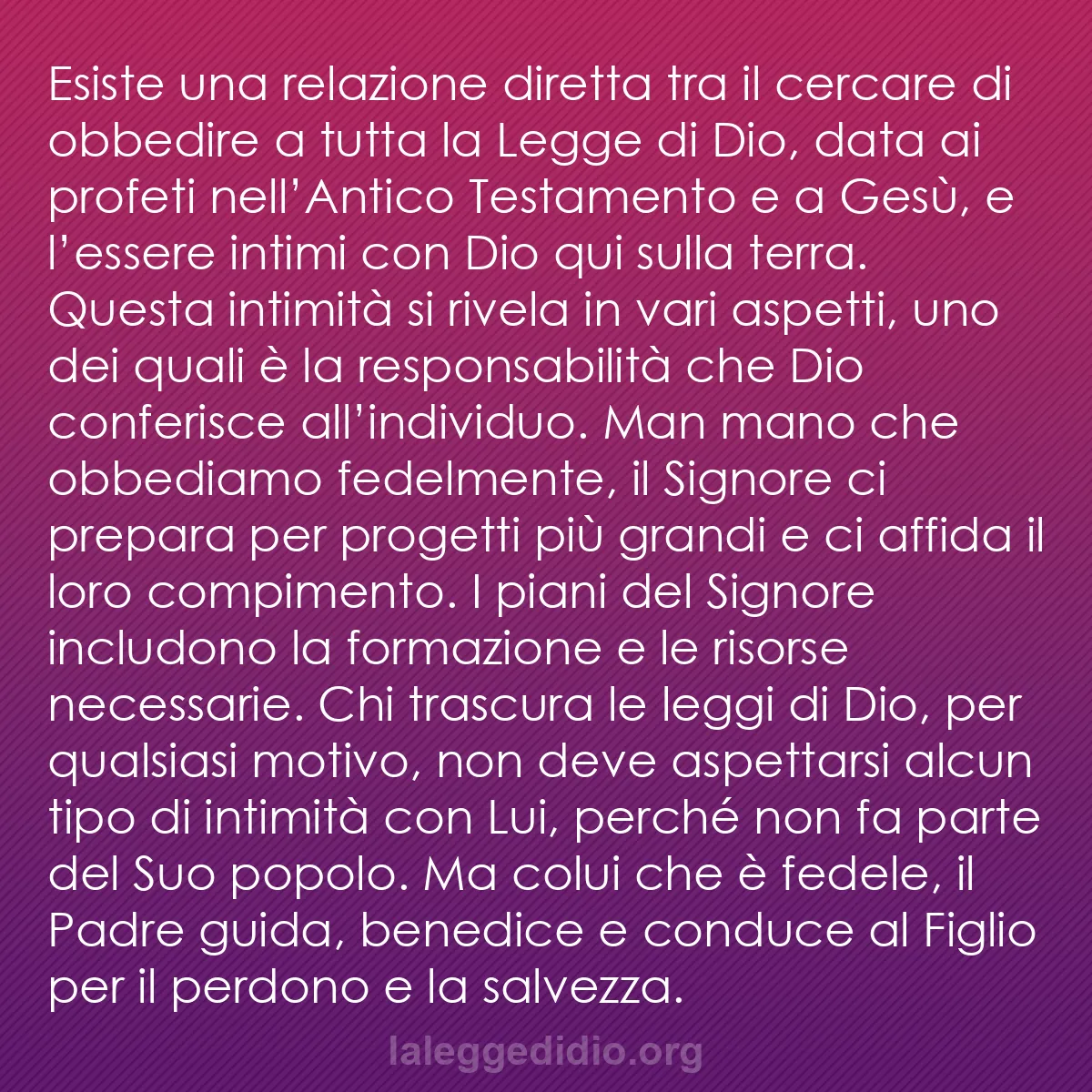 Esiste una relazione diretta tra il cercare di obbedire a tutta la Legge di Dio, data ai profeti nell’Antico Testamento e a Gesù, e l’essere intimi con Dio qui sulla terra. Questa intimità si rivela in vari aspetti, uno dei quali è la responsabilità che Dio conferisce all’individuo. Man mano che obbediamo fedelmente, il Signore ci prepara per progetti più grandi e ci affida il loro compimento. I piani del Signore includono la formazione e le risorse necessarie. Chi trascura le leggi di Dio, per qualsiasi motivo, non deve aspettarsi alcun tipo di intimità con Lui, perché non fa parte del Suo popolo. Ma colui che è fedele, il Padre guida, benedice e conduce al Figlio per il perdono e la salvezza.

laleggedidio.org